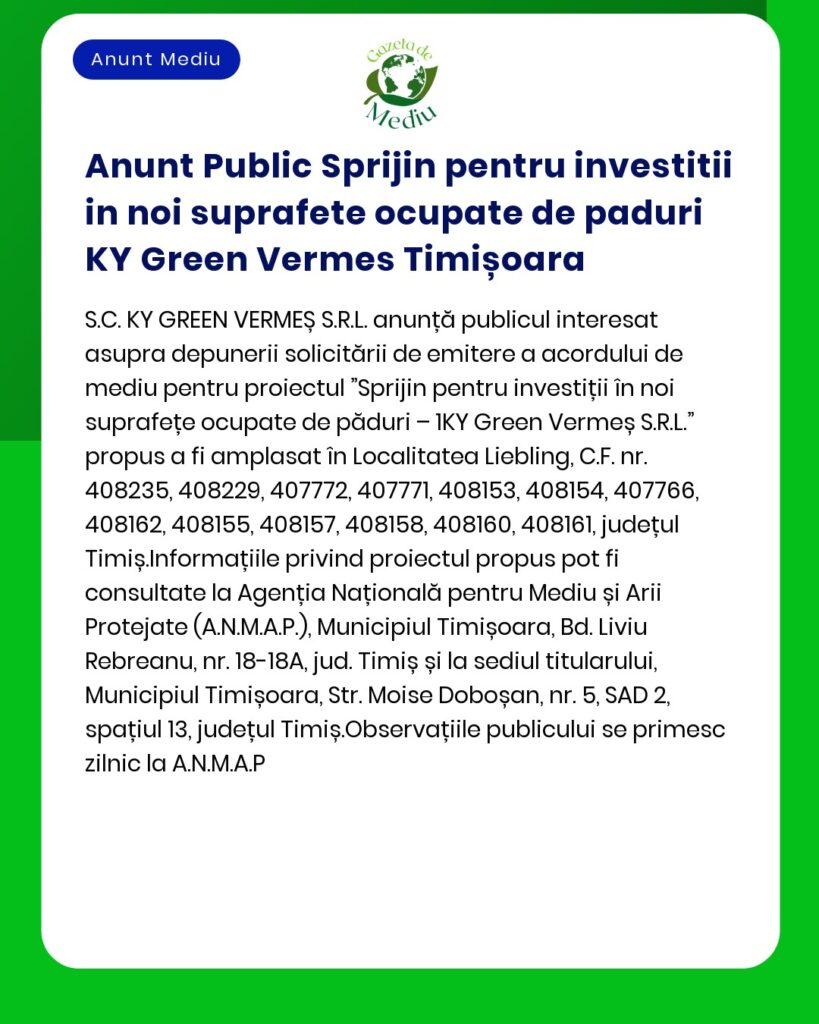 Anunt Mediu

Gazeta de Mediu

Anunt Public Sprijin pentru investitii in noi suprafete ocupate de paduri KY Green Vermes Timișoara

S.C. KY GREEN VERMEȘ S.R.L. anunță publicul interesat asupra depunerii solicitării de emitere a acordului de mediu pentru proiectul ”Sprijin pentru investiții în noi suprafețe ocupate de păduri – 1KY Green Vermeș S.R.L.” propus a fi amplasat în Localitatea Liebling, C.F. nr. 408235, 408229, 407772, 407771, 408153, 408154, 407766, 408162, 408155, 408157, 408158, 408160, 408161, județul Timiș.Informațiile privind proiectul propus pot fi consultate la Agenția Națională pentru Mediu și Arii Protejate (A.N.M.A.P.), Municipiul Timișoara, Bd. Liviu Rebreanu, nr. 18-18A, jud. Timiș și la sediul titularului, Municipiul Timișoara, Str. Moise Doboșan, nr. 5, SAD 2, spațiul 13, județul Timiș.Observațiile publicului se primesc zilnic la A.N.M.A.P